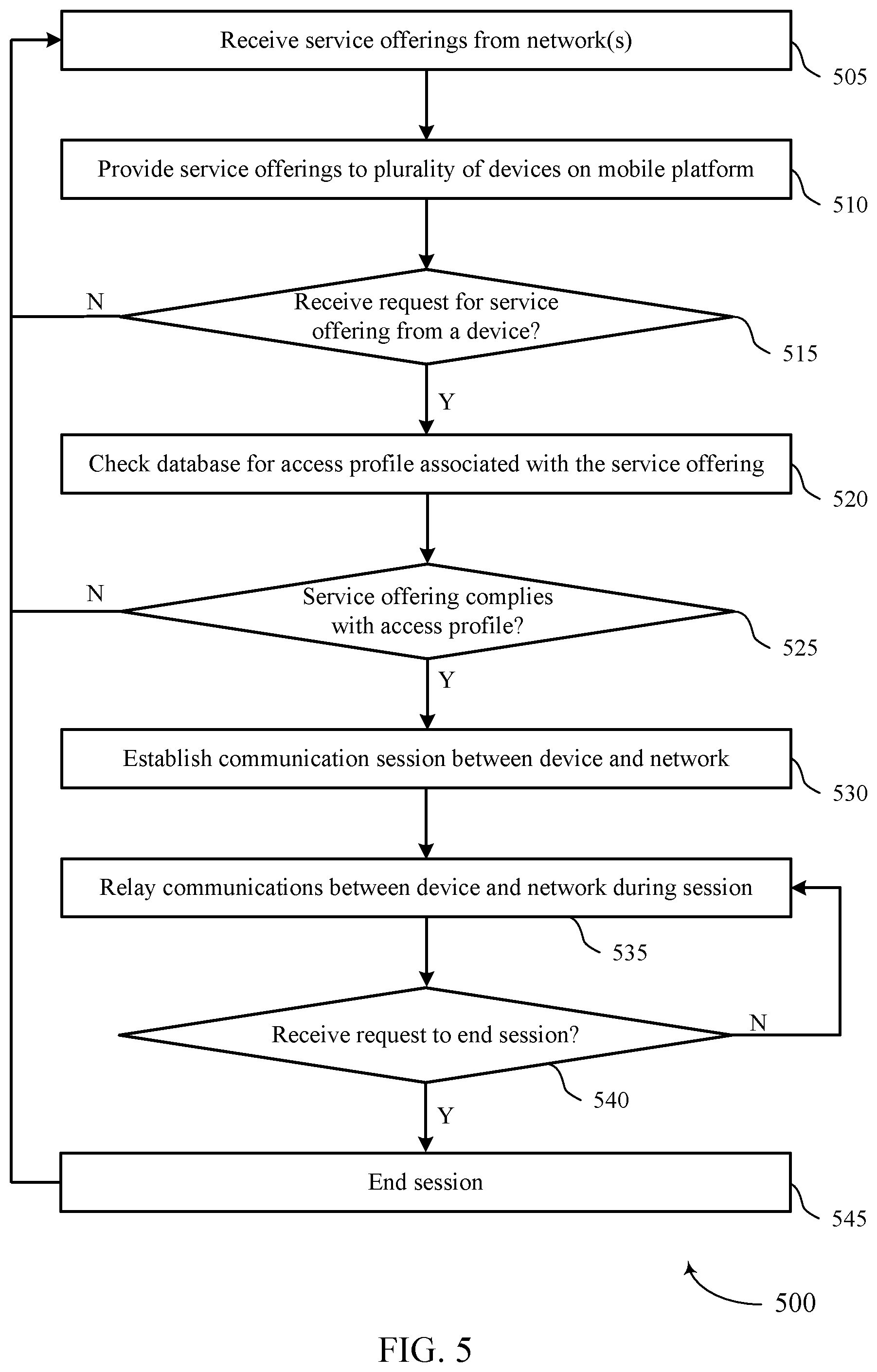 Receive service offerings from network(s)

505

Provide service offerings to plurality of devices on mobile platform

510

N

Receive request for service offering from a device?

515

Y

Check database for access profile associated with the service offering

520

N

Service offering complies with access profile?

525

Y

Establish communication session between device and network

530

Relay communications between device and network during session

535

Receive request to end session?

N

540

Y

End session

545

500

FIG. 5